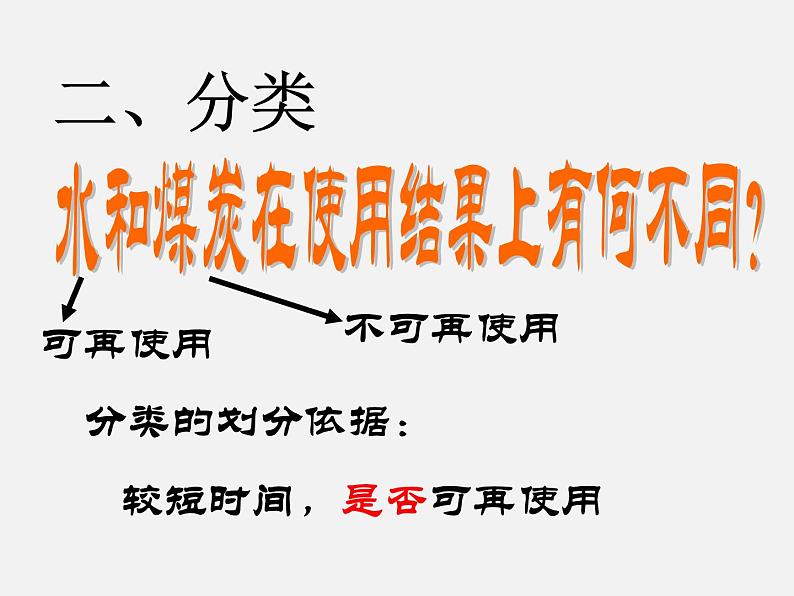 二、分类

水和煤炭在使用结果上有何不同?

可再使用

不可再使用

分类的划分依据：

较短时间，是否可再使用